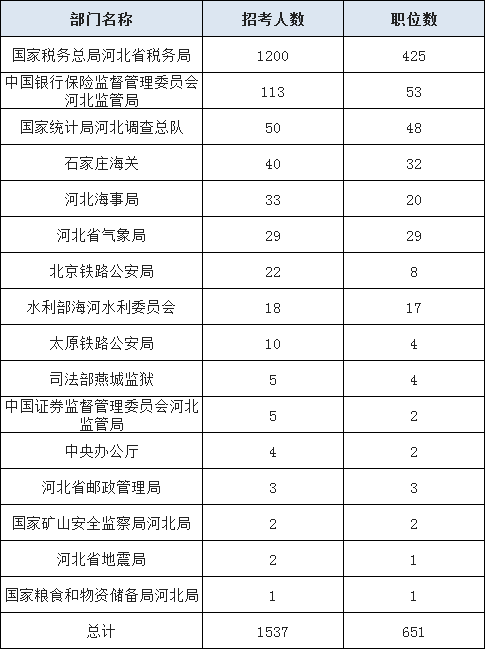 | 部门名称 | 招考人数 | 职位数 |
|---|---|---|
| 国家税务总局河北省税务局 | 1200 | 425 |
| 中国银行保险监督管理委员会河北监管局 | 113 | 53 |
| 国家统计局河北调查总队 | 50 | 48 |
| 石家庄海关 | 40 | 32 |
| 河北海事局 | 33 | 20 |
| 河北省气象局 | 29 | 29 |
| 北京铁路公安局 | 22 | 8 |
| 水利部海河水利委员会 | 18 | 17 |
| 太原铁路公安局 | 10 | 4 |
| 司法部燕城监狱 | 5 | 4 |
| 中国证券监督管理委员会河北监管局 | 5 | 2 |
| 中央办公厅 | 4 | 2 |
| 河北省邮政管理局 | 3 | 3 |
| 国家矿山安全监察局河北局 | 2 | 2 |
| 河北省地震局 | 2 | 1 |
| 国家粮食和物资储备局河北局 | 1 | 1 |
| 总计 | 1537 | 651 |